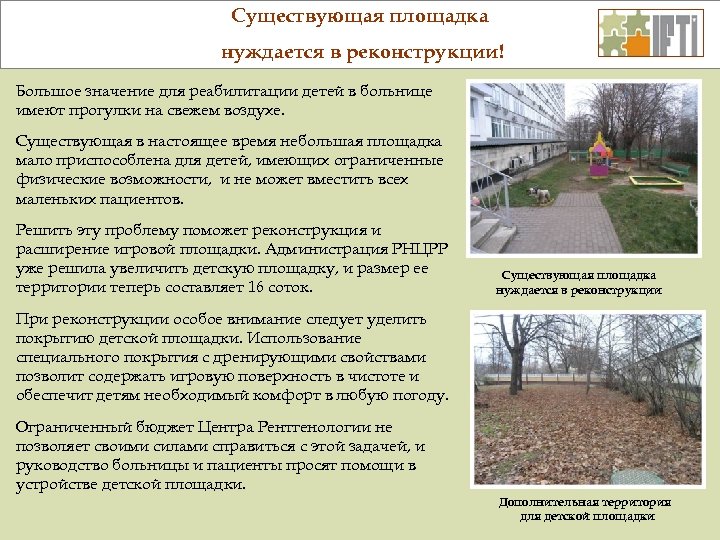 Существующая площадка

нуждается в реконструкции!

IFTI

Большое значение для реабилитации детей в больнице имеют прогулки на свежем воздухе.

Существующая в настоящее время небольшая площадка мало приспособлена для детей, имеющих ограниченные физические возможности, и не может вместить всех маленьких пациентов.

Решить эту проблему поможет реконструкция и расширение игровой площадки. Администрация РНЦРР уже решила увеличить детскую площадку, и размер ее территории теперь составляет 16 соток.

При реконструкции особое внимание следует уделить покрытию детской площадки. Использование специального покрытия с дренирующими свойствами позволит содержать игровую поверхность в чистоте и обеспечит детям необходимый комфорт в любую погоду.

Ограниченный бюджет Центра Рентгенологии не позволяет своими силами справиться с этой задачей, и руководство больницы и пациенты просят помощи в устройстве детской площадки.

Существующая площадка нуждается в реконструкции

Дополнительная территория для детской площадки